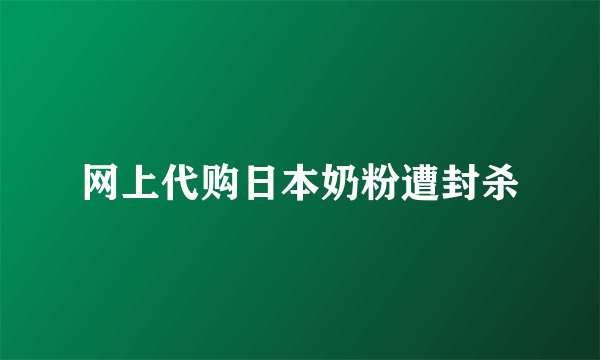 网上代购日本奶粉遭封杀